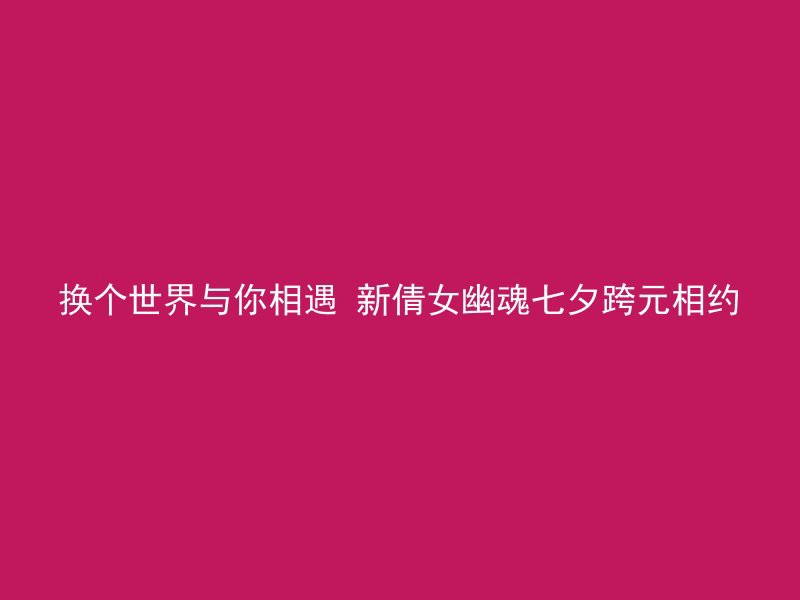 换个世界与你相遇  新倩女幽魂七夕跨元相约